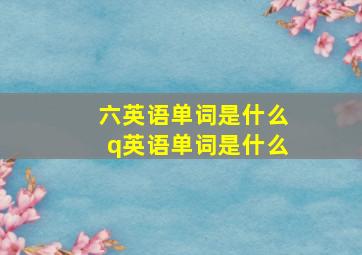 六英语单词是什么
q英语单词是什么